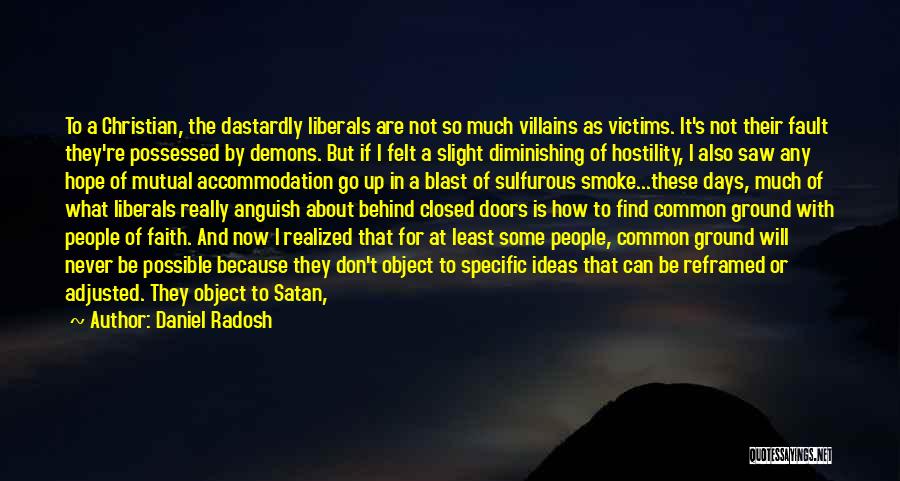 To a Christian, the dastardly liberals are not so much villains as victims. It's not their fault they're possessed by demons. But if I felt a slight diminishing of hostility, I also saw any hope of mutual accommodation go up in a blast of sulfurous smoke...these days, much of what liberals really anguish about behind closed doors is how to find common ground with people of faith. And now I realized that for at least some people, common ground will never be possible because they don't object to specific ideas that can be reframed or adjusted. They object to Satan,

Author: Daniel Radosh

QUOTESSAYINGS.NET